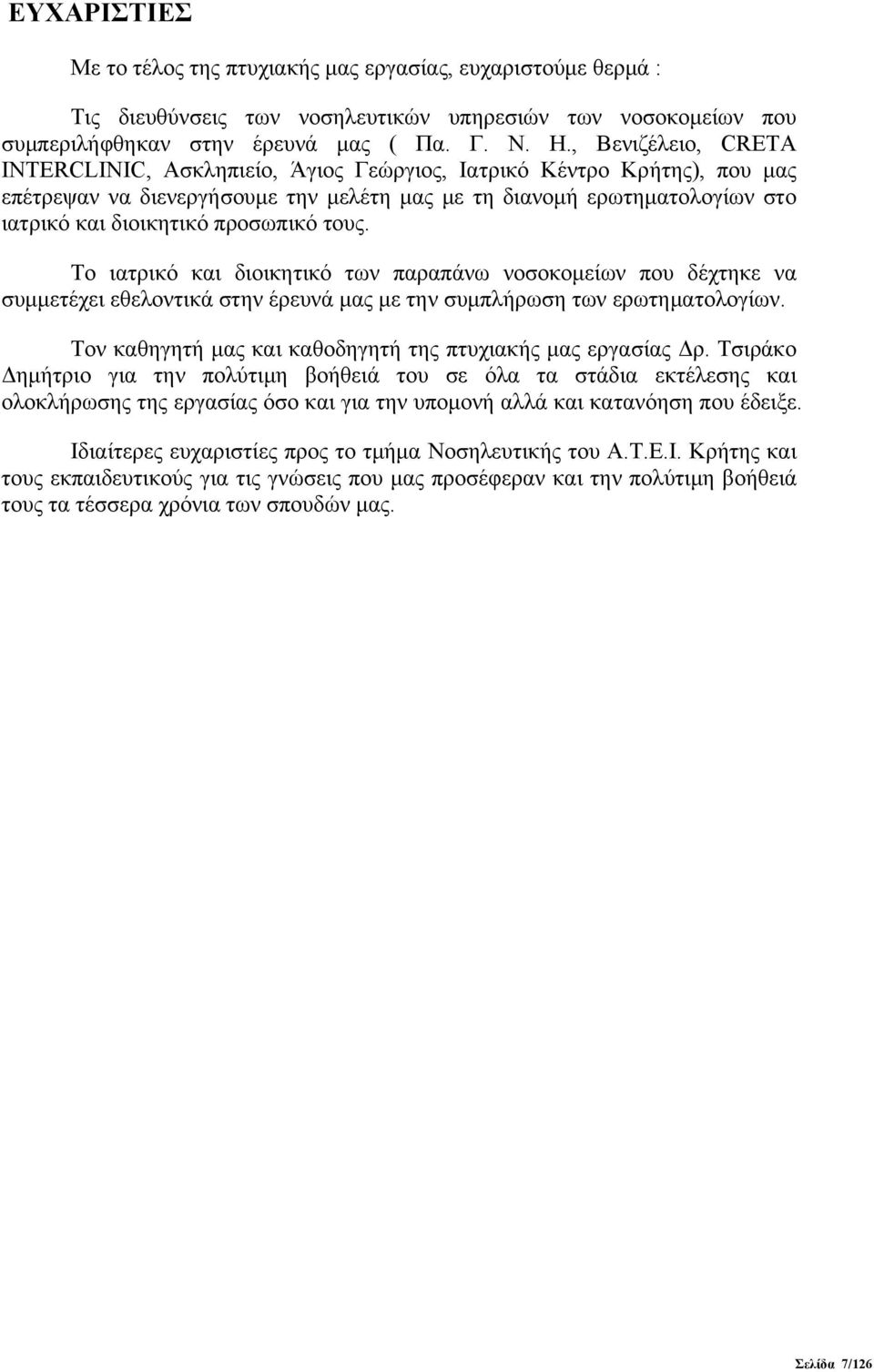 ΕΥΧΑΡΙΣΤΙΕΣ

Με το τέλος της πτυχιακής μας εργασίας, ευχαριστούμε θερμά :

Τις διευθύνσεις των νοσηλευτικών υπηρεσιών των νοσοκομείων που συμπεριλήφθηκαν στην έρευνά μας ( Πα. Γ. Ν. Η., Βενιζέλειο, CRETA INTERCLINIC, Ασκληπιείο, Άγιος Γεώργιος, Ιατρικό Κέντρο Κρήτης), που μας επέτρεψαν να διενεργήσουμε την μελέτη μας με τη διανομή ερωτηματολογίων στο ιατρικό και διοικητικό προσωπικό τους.

Το ιατρικό και διοικητικό των παραπάνω νοσοκομείων που δέχτηκε να συμμετέχει εθελοντικά στην έρευνά μας με την συμπλήρωση των ερωτηματολογίων.

Τον καθηγητή μας και καθοδηγητή της πτυχιακής μας εργασίας Δρ. Τσιράκο Δημήτριο για την πολύτιμη βοήθειά του σε όλα τα στάδια εκτέλεσης και ολοκλήρωσης της εργασίας όσο και για την υπομονή αλλά και κατανόηση που έδειξε.

Ιδιαίτερες ευχαριστίες προς το τμήμα Νοσηλευτικής του Α.Τ.Ε.Ι. Κρήτης και τους εκπαιδευτικούς για τις γνώσεις που μας προσέφεραν και την πολύτιμη βοήθειά τους τα τέσσερα χρόνια των σπουδών μας.

Σελίδα 7/126